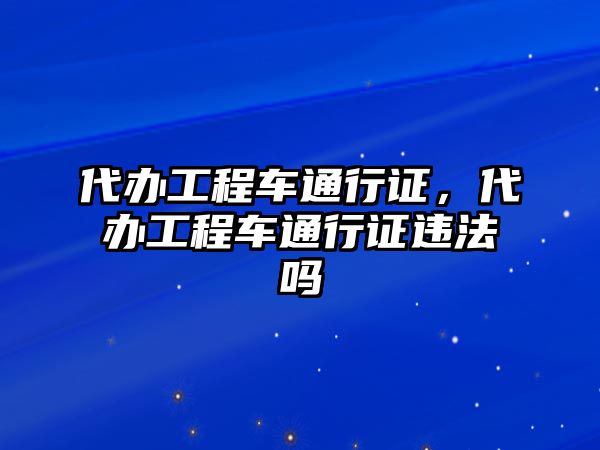 代办工程车通行证，代办工程车通行证违法吗